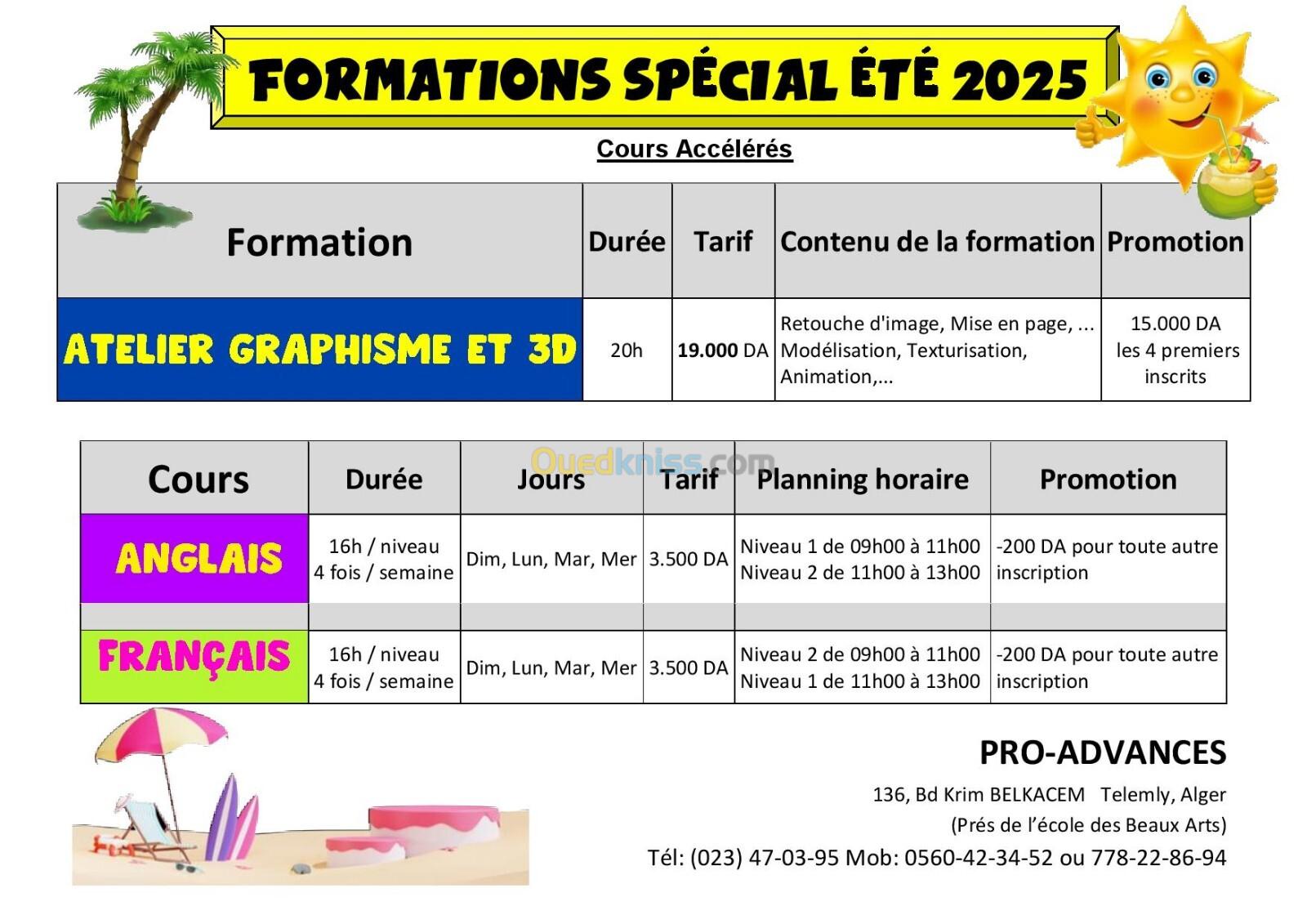 FORMATIONS SPÉCIAL ÉTÉ 2025

Cours Accélérés

| Formation | Durée | Tarif | Contenu de la formation | Promotion |
|---|---|---|---|---|
| ATELIER GRAPHISME ET 3D | 20h | 19.000 DA | Retouche d'image, Mise en page, ... Modélisation, Texturisation, Animation,... | 15.000 DA les 4 premiers inscrits |

Ouedkniss.com

| Cours | Durée | Jours | Tarif | Planning horaire | Promotion |
|---|---|---|---|---|---|
| ANGLAIS | 16h / niveau 4 fois / semaine | Dim, Lun, Mar, Mer | 3.500 DA | Niveau 1 de 09h00 à 11h00 Niveau 2 de 11h00 à 13h00 | -200 DA pour toute autre inscription |
| | | | | | |
| FRANÇAIS | 16h / niveau 4 fois / semaine | Dim, Lun, Mar, Mer | 3.500 DA | Niveau 2 de 09h00 à 11h00 Niveau 1 de 11h00 à 13h00 | -200 DA pour toute autre inscription |

PRO-ADVANCES
136, Bd Krim BELKACEM Telemly, Alger
(Prés de l'école des Beaux Arts)
Tél: (023) 47-03-95 Mob: 0560-42-34-52 ou 778-22-86-94